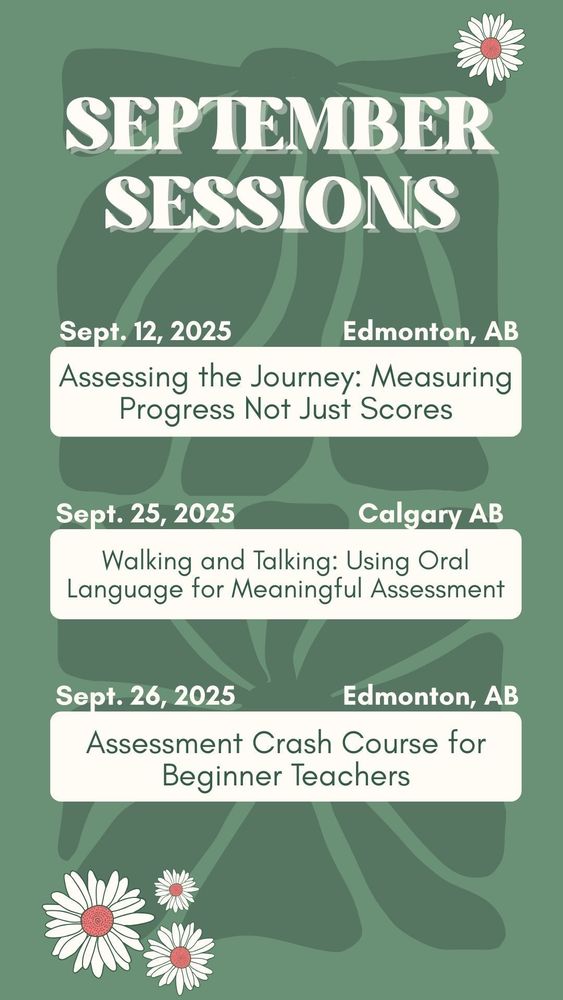 SEPTEMBER SESSIONS

Sept. 12, 2025 Edmonton, AB

Assessing the Journey: Measuring Progress Not Just Scores

Sept. 25, 2025 Calgary AB

Walking and Talking: Using Oral Language for Meaningful Assessment

Sept. 26, 2025 Edmonton, AB

Assessment Crash Course for Beginner Teachers